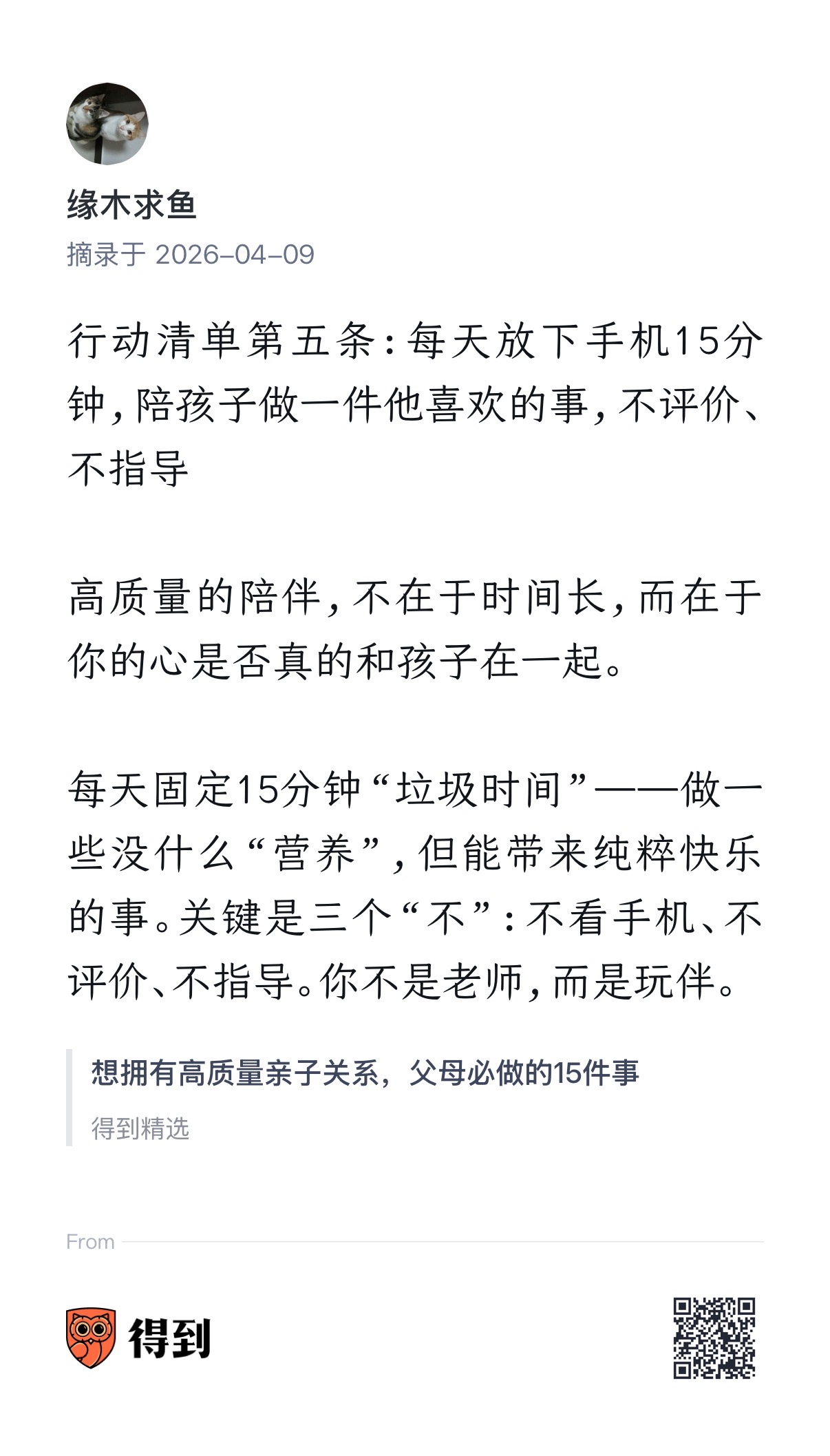 缘木求鱼

摘录于 2026-04-09

行动清单第五条：每天放下手机15分钟，陪孩子做一件他喜欢的事，不评价、不指导

高质量的陪伴，不在于时间长，而在于你的心是否真的和孩子在一起。

每天固定15分钟“垃圾时间”——做一些没什么“营养”，但能带来纯粹快乐的事。关键是三个“不”：不看手机、不评价、不指导。你不是老师，而是玩伴。

想拥有高质量亲子关系，父母必做的15件事

得到精选

From

得到